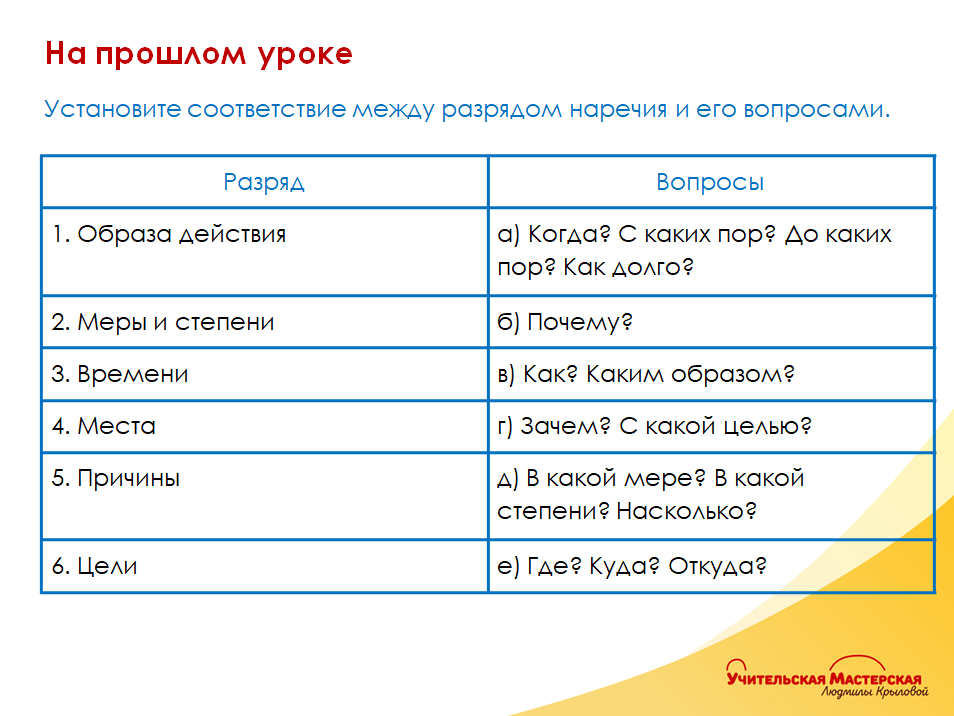 На прошлом уроке

Установите соответствие между разрядом наречия и его вопросами.

| Разряд | Вопросы |
|---|---|
| 1. Образа действия | а) Когда? С каких пор? До каких пор? Как долго? |
| 2. Меры и степени | б) Почему? |
| 3. Времени | в) Как? Каким образом? |
| 4. Места | г) Зачем? С какой целью? |
| 5. Причины | д) В какой мере? В какой степени? Насколько? |
| 6. Цели | е) Где? Куда? Откуда? |

Учительская Мастерская
Людмилы Крыловой